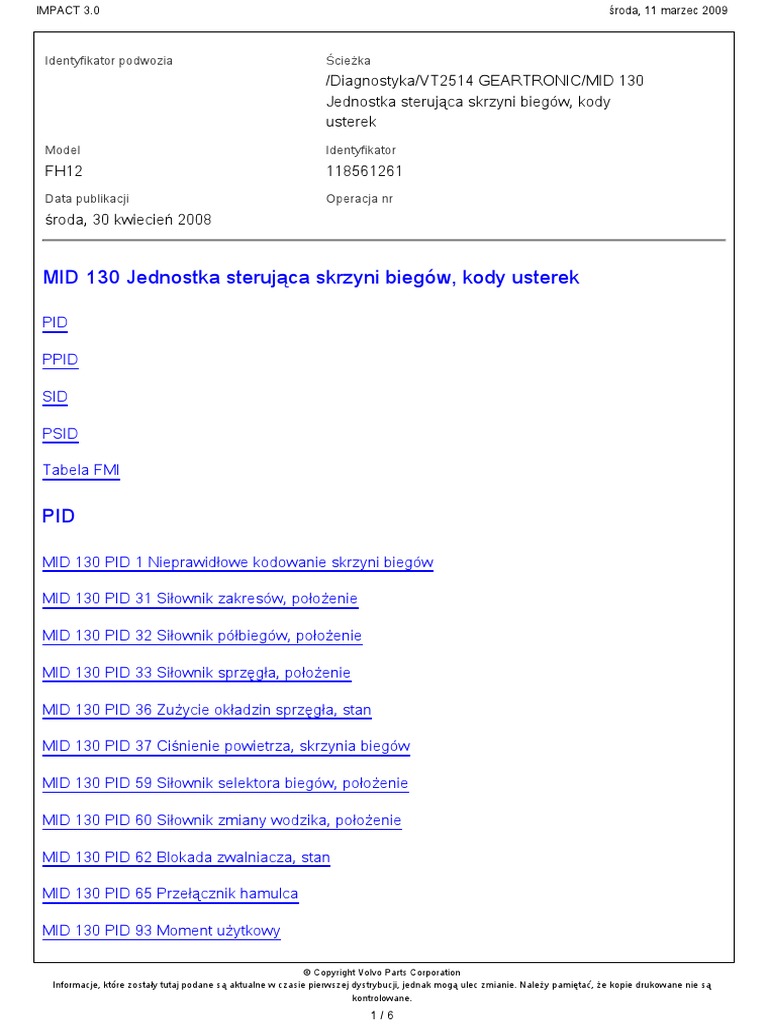 IMPACT 3.0

środa, 11 marzec 2009

Identyfikator podwozia

Ścieżka
/Diagnostyka/VT2514 GEARTRONIC/MID 130 Jednostka sterująca skrzyni biegów, kody usterek

Model
FH12

Identyfikator
118561261

Data publikacji
środa, 30 kwiecień 2008

Operacja nr

MID 130 Jednostka sterująca skrzyni biegów, kody usterek

PID

PPID

SID

PSID

Tabela FMI

PID

MID 130 PID 1 Nieprawidłowe kodowanie skrzyni biegów

MID 130 PID 31 Siłownik zakresów, położenie

MID 130 PID 32 Siłownik półbiegów, położenie

MID 130 PID 33 Siłownik sprzęgła, położenie

MID 130 PID 36 Zużycie okładzin sprzęgła, stan

MID 130 PID 37 Ciśnienie powietrza, skrzynia biegów

MID 130 PID 59 Siłownik selektora biegów, położenie

MID 130 PID 60 Siłownik zmiany wodzika, położenie

MID 130 PID 62 Blokada zwalniacza, stan

MID 130 PID 65 Przełącznik hamulca

MID 130 PID 93 Moment użytkowy

© Copyright Volvo Parts Corporation
Informacje, które zostały tutaj podane są aktualne w czasie pierwszej dystrybucji, jednak mogą ulec zmianie. Należy pamiętać, że kopie drukowane nie są kontrolowane.

1 / 6